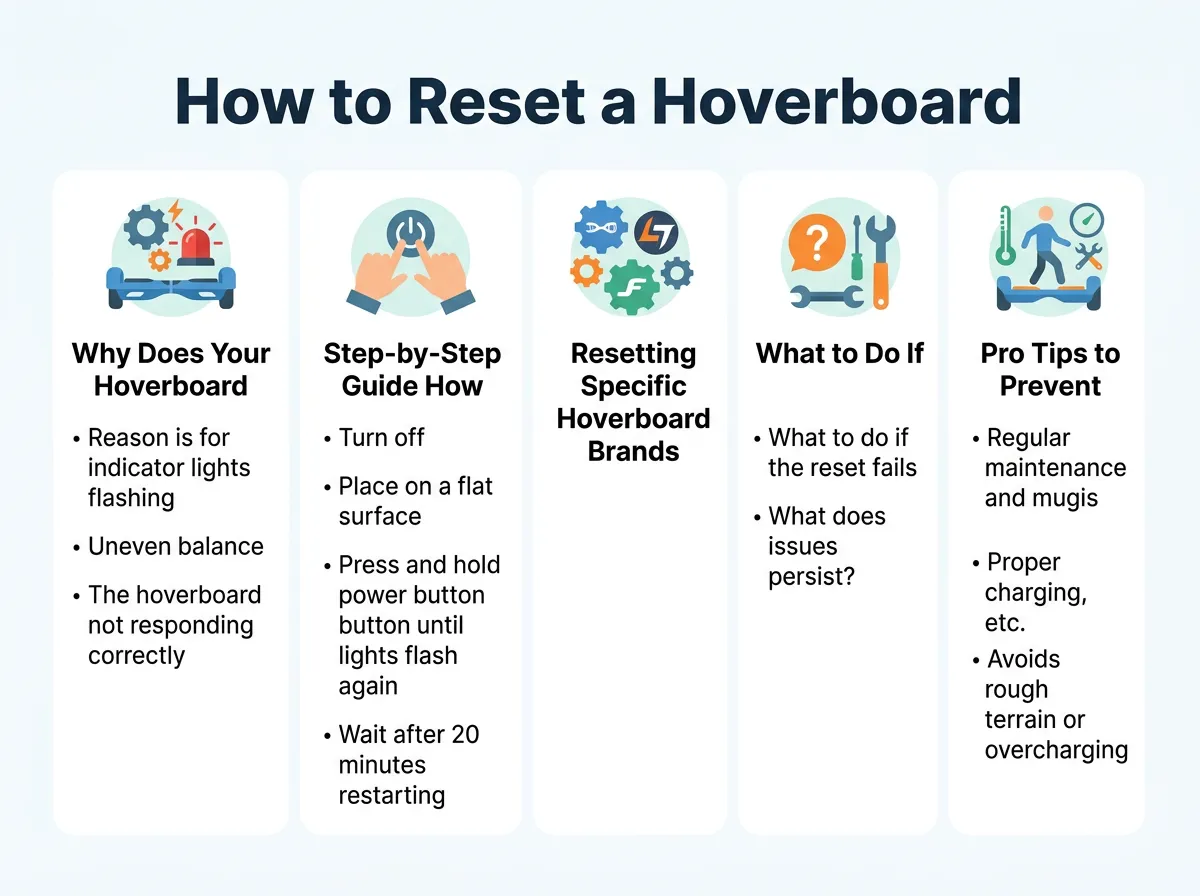 How to Reset a Hoverboard

Why Does Your Hoverboard

• Reason is for indicator lights flashing

• Uneven balance

• The hoverboard not responding correctly

Step-by-Step Guide How

• Turn off

• Place on a flat surface

• Press and hold power button button until lights flash again

• Wait after 20 minutes restarting

Resetting Specific Hoverboard Brands

What to Do If

• What to do if the reset fails

• What does issues persist?

Pro Tips to Prevent

• Regular maintenance and mugis

• Proper charging, etc.

• Avoids rough terrain or overcharging